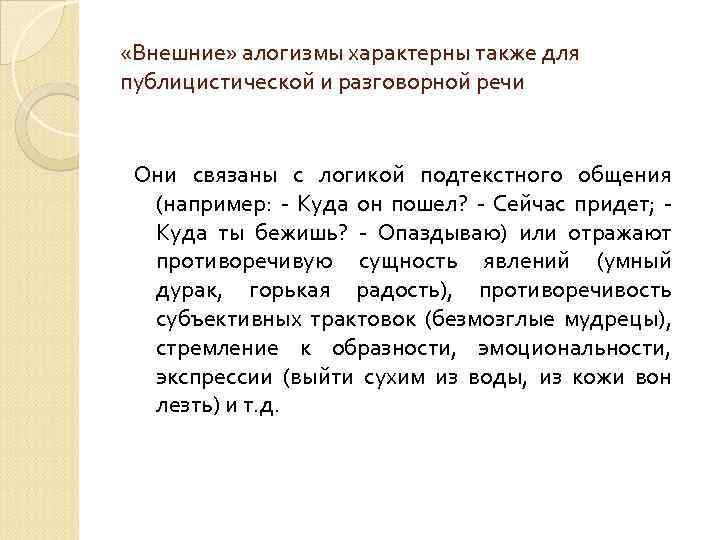 «Внешние» алогизмы характерны также для публицистической и разговорной речи

Они связаны с логикой подтекстного общения (например: - Куда он пошел? - Сейчас придет; - Куда ты бежишь? - Опаздываю) или отражают противоречивую сущность явлений (умный дурак, горькая радость), противоречивость субъективных трактовок (безмозглые мудрецы), стремление к образности, эмоциональности, экспрессии (выйти сухим из воды, из кожи вон лезть) и т.д.